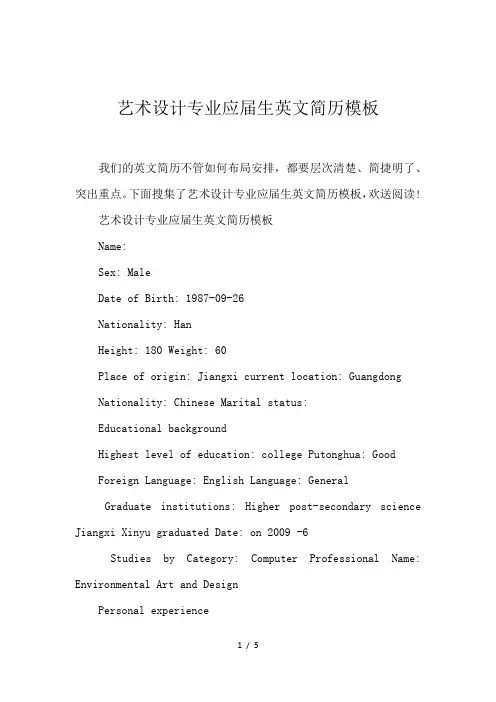 艺术设计专业应届生英文简历模板

我们的英文简历不管如何布局安排，都要层次清楚、简捷明了、突出重点。下面搜集了艺术设计专业应届生英文简历模板，欢送阅读！

艺术设计专业应届生英文简历模板

Name:

Sex: Male

Date of Birth: 1987-09-26

Nationality: Han

Height: 180 Weight: 60

Place of origin: Jiangxi current location: Guangdong

Nationality: Chinese Marital status:

Educational background

Highest level of education: college Putonghua: Good

Foreign Language: English Language: General

Graduate institutions: Higher post-secondary science Jiangxi Xinyu graduated Date: on 2009 -6

Studies by Category: Computer Professional Name: Environmental Art and Design

Personal experience

1 / 5